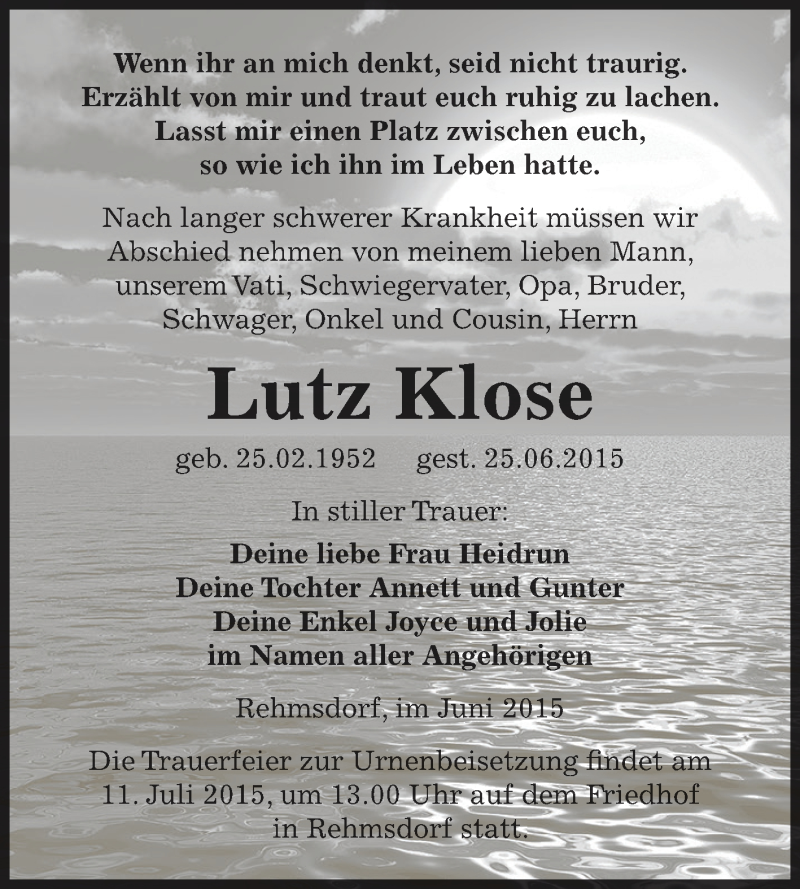 Wenn ihr an mich denkt, seid nicht traurig.
Erzählt von mir und traut euch ruhig zu lachen.
Lasst mir einen Platz zwischen euch,
so wie ich ihn im Leben hatte.

Nach langer schwerer Krankheit müssen wir Abschied nehmen von meinem lieben Mann, unserem Vati, Schwiegervater, Opa, Bruder, Schwager, Onkel und Cousin, Herrn

Lutz Klose

geb. 25.02.1952 gest. 25.06.2015

In stiller Trauer:

Deine liebe Frau Heidrun
Deine Tochter Annett und Gunter
Deine Enkel Joyce und Jolie
im Namen aller Angehörigen

Rehmsdorf, im Juni 2015

Die Trauerfeier zur Urnenbeisetzung findet am 11. Juli 2015, um 13.00 Uhr auf dem Friedhof in Rehmsdorf statt.